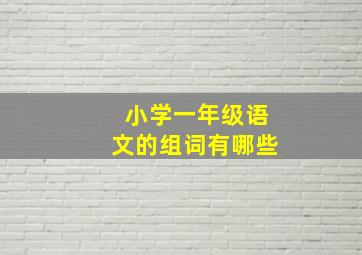 小学一年级语文的组词有哪些